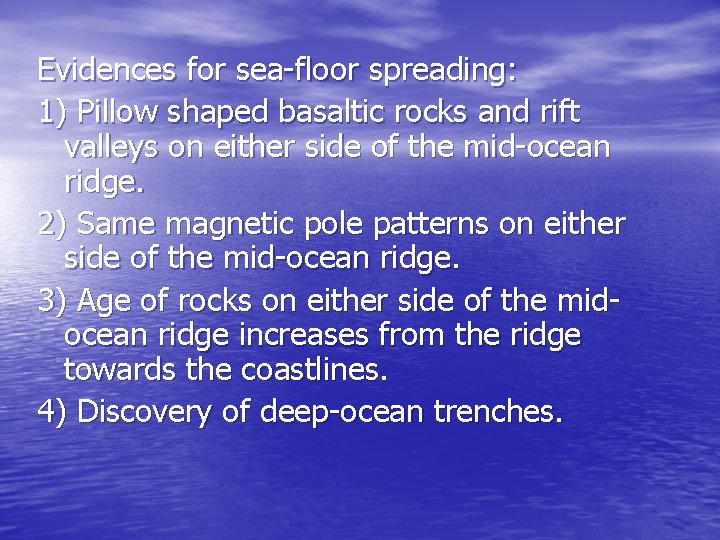 Evidences for sea-floor spreading:

1) Pillow shaped basaltic rocks and rift valleys on either side of the mid-ocean ridge.

2) Same magnetic pole patterns on either side of the mid-ocean ridge.

3) Age of rocks on either side of the mid-ocean ridge increases from the ridge towards the coastlines.

4) Discovery of deep-ocean trenches.